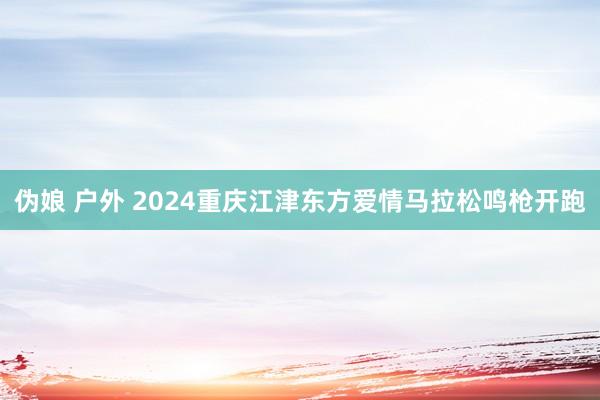 伪娘 户外 2024重庆江津东方爱情马拉松鸣枪开跑